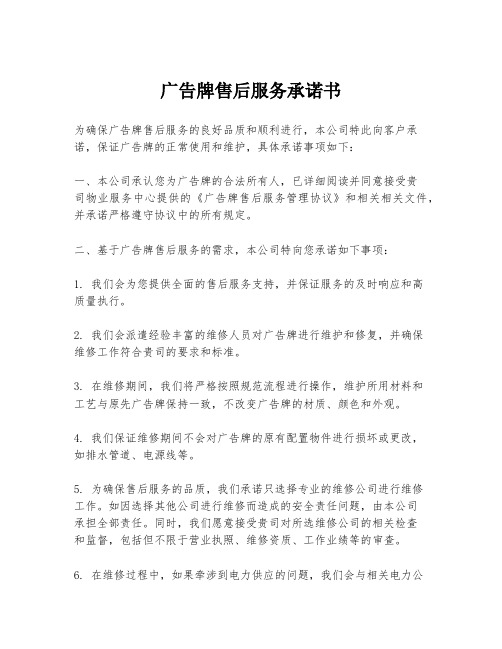 广告牌售后服务承诺书

为确保广告牌售后服务的良好品质和顺利进行，本公司特此向客户承诺，保证广告牌的正常使用和维护，具体承诺事项如下：

一、本公司承认您为广告牌的合法所有人，已详细阅读并同意接受贵司物业服务中心提供的《广告牌售后服务管理协议》和相关相关文件，并承诺严格遵守协议中的所有规定。

二、基于广告牌售后服务的需求，本公司特向您承诺如下事项：

1. 我们会为您提供全面的售后服务支持，并保证服务的及时响应和高质量执行。

2. 我们会派遣经验丰富的维修人员对广告牌进行维护和修复，并确保维修工作符合贵司的要求和标准。

3. 在维修期间，我们将严格按照规范流程进行操作，维护所用材料和工艺与原先广告牌保持一致，不改变广告牌的材质、颜色和外观。

4. 我们保证维修期间不会对广告牌的原有配置物件进行损坏或更改，如排水管道、电源线等。

5. 为确保售后服务的品质，我们承诺只选择专业的维修公司进行维修工作。如因选择其他公司进行维修而造成的安全责任问题，由本公司承担全部责任。同时，我们愿意接受贵司对所选维修公司的相关检查和监督，包括但不限于营业执照、维修资质、工作业绩等的审查。

6. 在维修过程中，如果牵涉到电力供应的问题，我们会与相关电力公